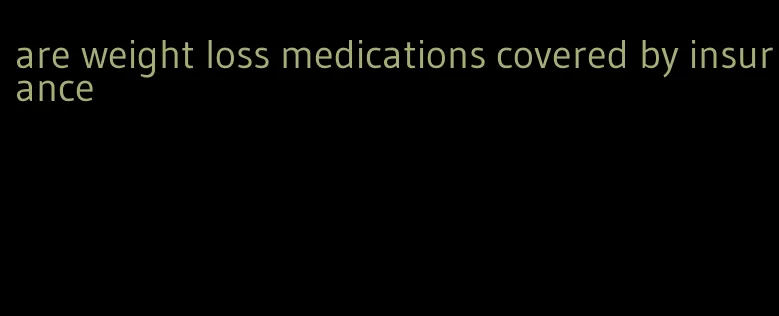 are weight loss medications covered by insurance